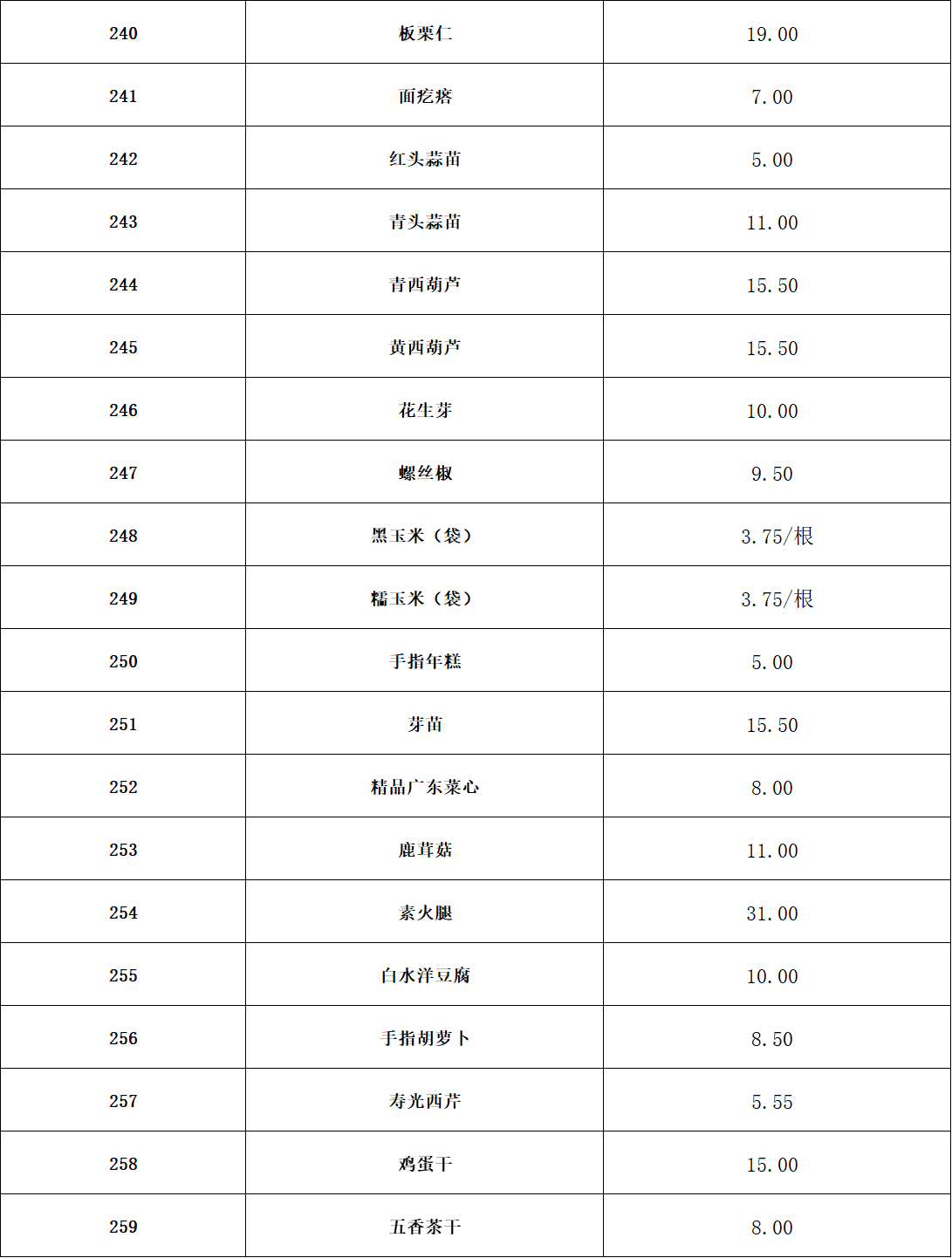 | 240 | 板栗仁 | 19.00 |
|---|---|---|
| 241 | 面疙瘩 | 7.00 |
| 242 | 红头蒜苗 | 5.00 |
| 243 | 青头蒜苗 | 11.00 |
| 244 | 青西葫芦 | 15.50 |
| 245 | 黄西葫芦 | 15.50 |
| 246 | 花生芽 | 10.00 |
| 247 | 螺丝椒 | 9.50 |
| 248 | 黑玉米（袋） | 3.75/根 |
| 249 | 糯玉米（袋） | 3.75/根 |
| 250 | 手指年糕 | 5.00 |
| 251 | 芽苗 | 15.50 |
| 252 | 精品广东菜心 | 8.00 |
| 253 | 鹿茸菇 | 11.00 |
| 254 | 素火腿 | 31.00 |
| 255 | 白水洋豆腐 | 10.00 |
| 256 | 手指胡萝卜 | 8.50 |
| 257 | 寿光西芹 | 5.55 |
| 258 | 鸡蛋干 | 15.00 |
| 259 | 五香茶干 | 8.00 |